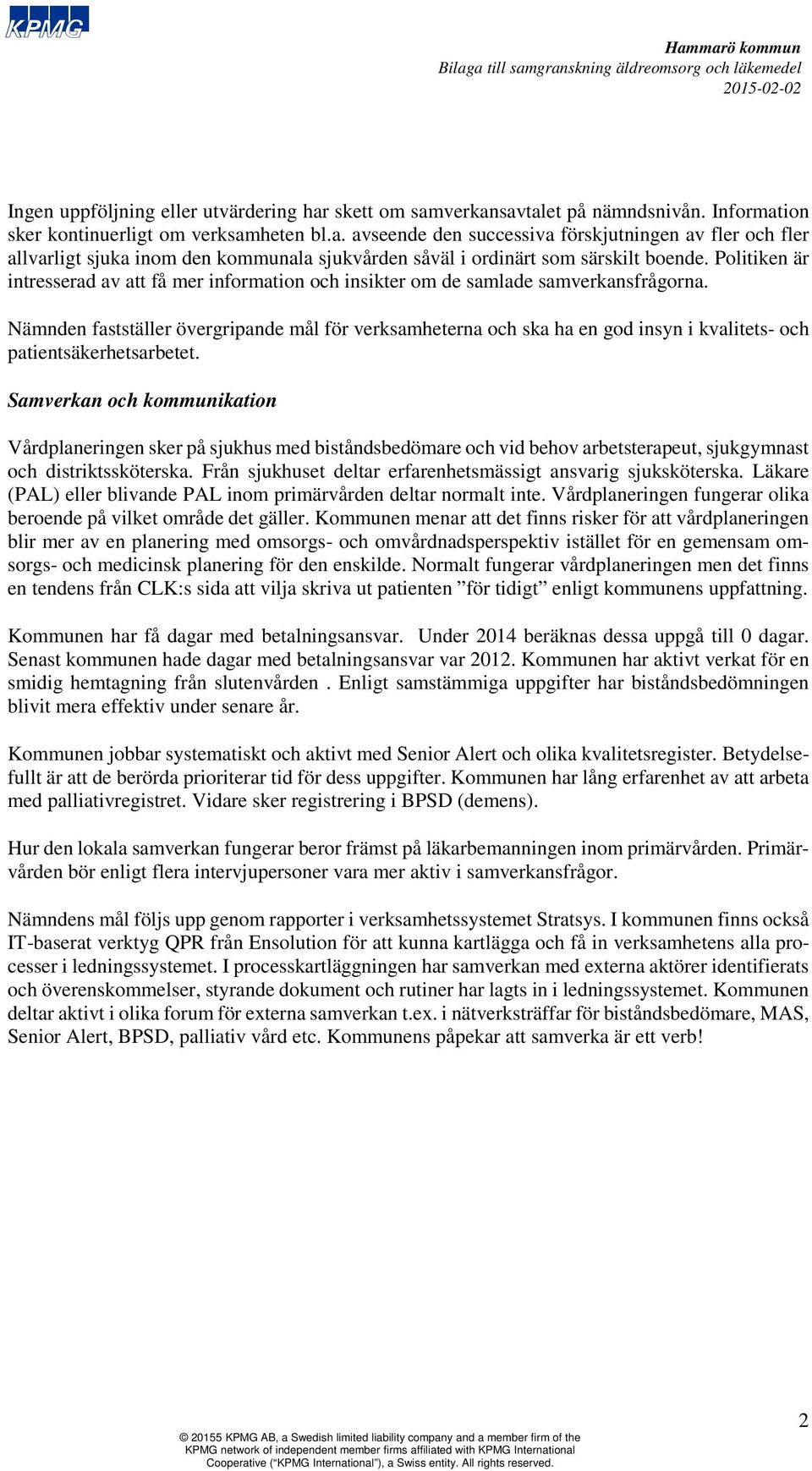 KPMG

Hammarö kommun
Bilaga till samgranskning äldreomsorg och läkemedel
2015-02-02

Ingen uppföljning eller utvärdering har skett om samverkansavtalet på nämndsnivån. Information sker kontinuerligt om verksamheten bl.a. avseende den successiva förskjutningen av fler och fler allvarligt sjuka inom den kommunala sjukvården såväl i ordinärt som särskilt boende. Politiken är intresserad av att få mer information och insikter om de samlade samverkansfrågorna.

Nämnden fastställer övergripande mål för verksamheterna och ska ha en god insyn i kvalitets- och patientsäkerhetsarbetet.

Samverkan och kommunikation

Vårdplaneringen sker på sjukhus med biståndsbedömare och vid behov arbetsterapeut, sjukgymnast och distriktssköterska. Från sjukhuset deltar erfarenhetsmässigt ansvarig sjuksköterska. Läkare (PAL) eller blivande PAL inom primärvården deltar normalt inte. Vårdplaneringen fungerar olika beroende på vilket område det gäller. Kommunen menar att det finns risker för att vårdplaneringen blir mer av en planering med omsorgs- och omvårdnadsperspektiv istället för en gemensam omsorgs- och medicinsk planering för den enskilde. Normalt fungerar vårdplaneringen men det finns en tendens från CLK:s sida att vilja skriva ut patienten ”för tidigt” enligt kommunens uppfattning.

Kommunen har få dagar med betalningsansvar. Under 2014 beräknas dessa uppgå till 0 dagar. Senast kommunen hade dagar med betalningsansvar var 2012. Kommunen har aktivt verkat för en smidig hemtagning från slutenvården . Enligt samstämmiga uppgifter har biståndsbedömningen blivit mera effektiv under senare år.

Kommunen jobbar systematiskt och aktivt med Senior Alert och olika kvalitetsregister. Betydelsefullt är att de berörda prioriterar tid för dess uppgifter. Kommunen har lång erfarenhet av att arbeta med palliativregistret. Vidare sker registrering i BPSD (demens).

Hur den lokala samverkan fungerar beror främst på läkarbemanningen inom primärvården. Primärvården bör enligt flera intervjupersoner vara mer aktiv i samverkansfrågor.

Nämndens mål följs upp genom rapporter i verksamhetssystemet Stratsys. I kommunen finns också IT-baserat verktyg QPR från Ensolution för att kunna kartlägga och få in verksamhetens alla processer i ledningssystemet. I processkartläggningen har samverkan med externa aktörer identifierats och överenskommelser, styrande dokument och rutiner har lagts in i ledningssystemet. Kommunen deltar aktivt i olika forum för externa samverkan t.ex. i nätverksträffar för biståndsbedömare, MAS, Senior Alert, BPSD, palliativ vård etc. Kommunens påpekar att samverka är ett verb!

2

© 20155 KPMG AB, a Swedish limited liability company and a member firm of the KPMG network of independent member firms affiliated with KPMG International Cooperative (“KPMG International”), a Swiss entity. All rights reserved.